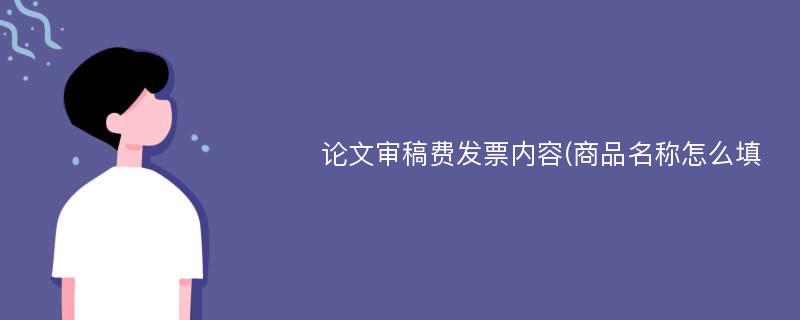 论文审稿费发票内容(商品名称怎么填